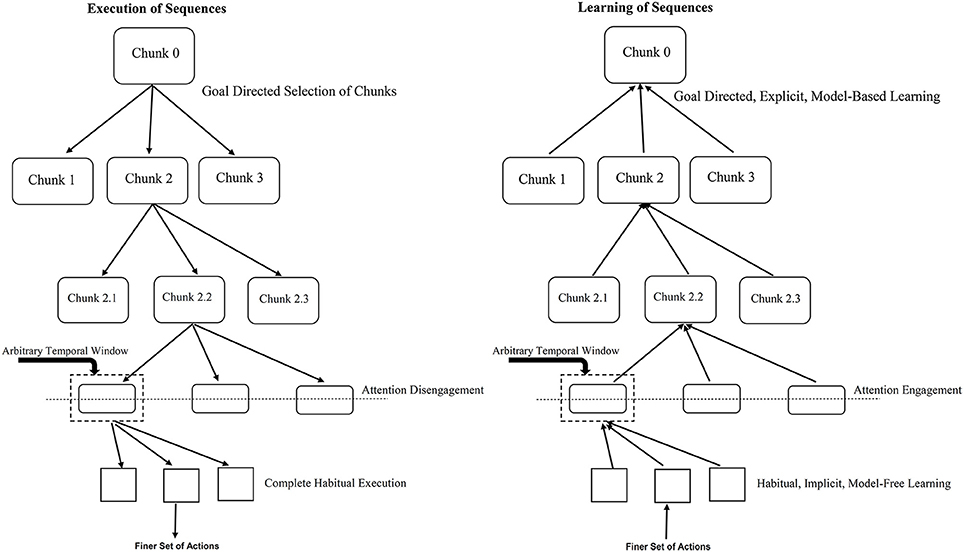 Execution of Sequences

Chunk 0

Goal Directed Selection of Chunks

Chunk 1

Chunk 2

Chunk 3

Chunk 2.1

Chunk 2.2

Chunk 2.3

Arbitrary Temporal Window

Attention Disengagement

Complete Habitual Execution

Finer Set of Actions

Learning of Sequences

Chunk 0

Goal Directed, Explicit, Model-Based Learning

Chunk 1

Chunk 2

Chunk 3

Chunk 2.1

Chunk 2.2

Chunk 2.3

Arbitrary Temporal Window

Attention Engagement

Habitual, Implicit, Model-Free Learning

Finer Set of Actions